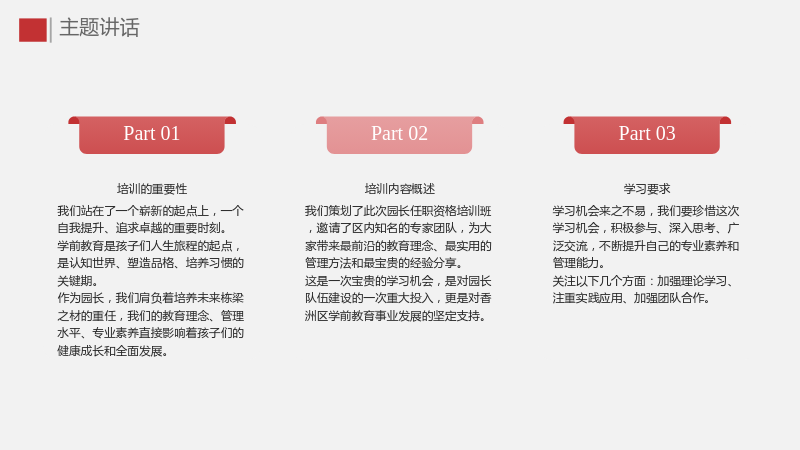 主题讲话

Part 01

培训的重要性

我们站在了一个崭新的起点上，一个自我提升、追求卓越的重要时刻。

学前教育是孩子们人生旅程的起点，是认知世界、塑造品格、培养习惯的关键期。

作为园长，我们肩负着培养未来栋梁之材的重任，我们的教育理念、管理水平、专业素养直接影响着孩子们的健康成长和全面发展。

Part 02

培训内容概述

我们策划了此次园长任职资格培训班，邀请了区内知名的专家团队，为大家带来最前沿的教育理念、最实用的管理方法和最宝贵的经验分享。

这是一次宝贵的学习机会，是对园长队伍建设的一次重大投入，更是对香洲区学前教育事业发展的坚定支持。

Part 03

学习要求

学习机会来之不易，我们要珍惜这次学习机会，积极参与、深入思考、广泛交流，不断提升自己的专业素养和管理能力。

关注以下几个方面：加强理论学习、注重实践应用、加强团队合作。